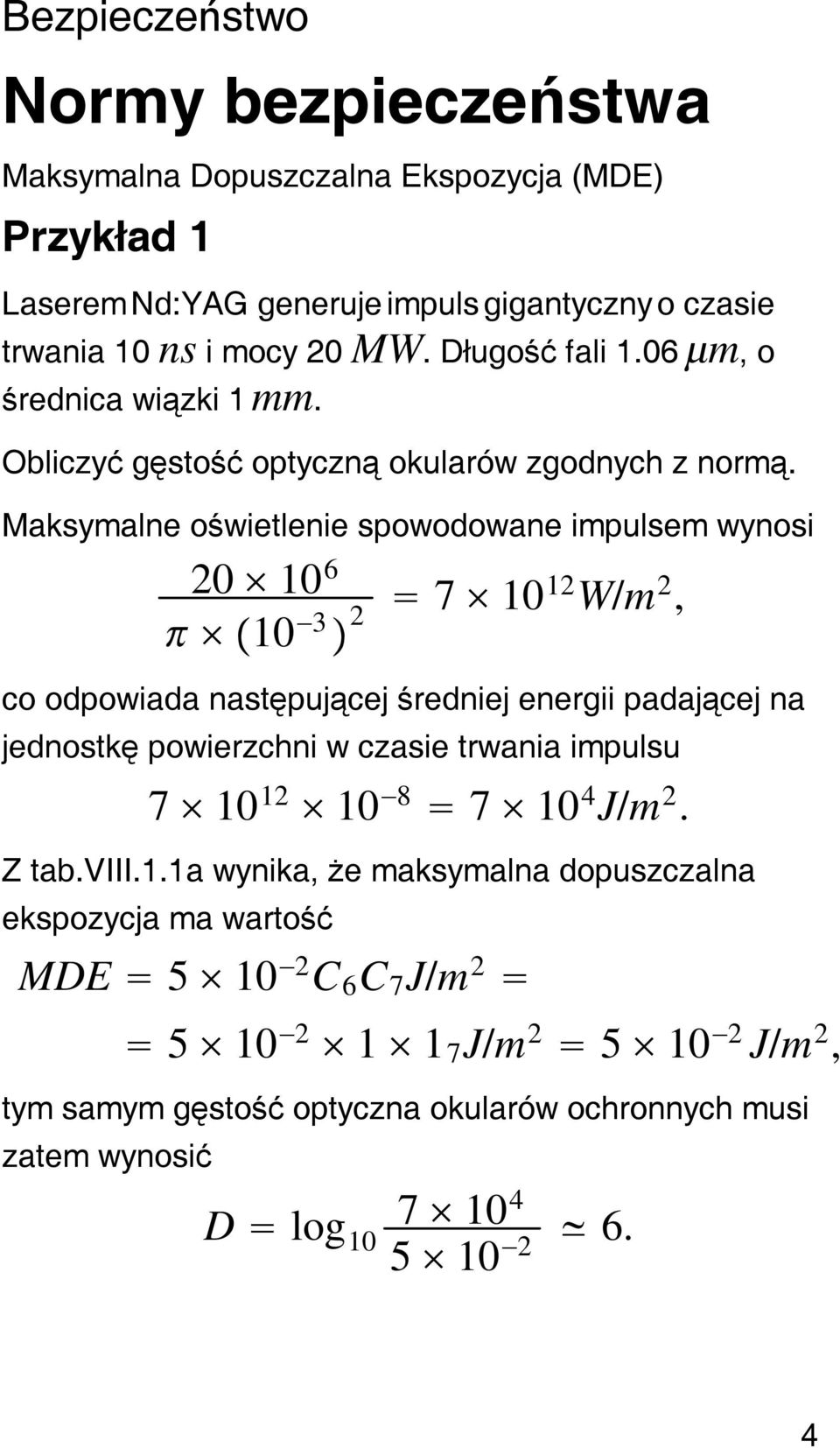 Bezpieczeństwo

Normy bezpieczeństwa

Maksymalna Dopuszczalna Ekspozycja (MDE)

Przykład 1

Laserem Nd:YAG generuje impuls gigantyczny o czasie trwania 10 $ns$ i mocy 20 $MW$. Długość fali 1.06 $\mu m$, o średnica wiązki 1 $mm$.

Obliczyć gęstość optyczną okularów zgodnych z normą.

Maksymalne oświetlenie spowodowane impulsem wynosi

$\frac{20 \times 10^6}{\pi \times (10^{-3})^2} = 7 \times 10^{12} W/m^2,$

co odpowiada następującej średniej energii padającej na jednostkę powierzchni w czasie trwania impulsu

$7 \times 10^{12} \times 10^{-8} = 7 \times 10^4 J/m^2.$

Z tab.VIII.1.1a wynika, że maksymalna dopuszczalna ekspozycja ma wartość

$MDE = 5 \times 10^{-2} C_6 C_7 J/m^2 =$

$= 5 \times 10^{-2} \times 1 \times 1_7 J/m^2 = 5 \times 10^{-2} J/m^2,$

tym samym gęstość optyczna okularów ochronnych musi zatem wynosić

$D = \log_{10} \frac{7 \times 10^4}{5 \times 10^{-2}} \simeq 6.$

4